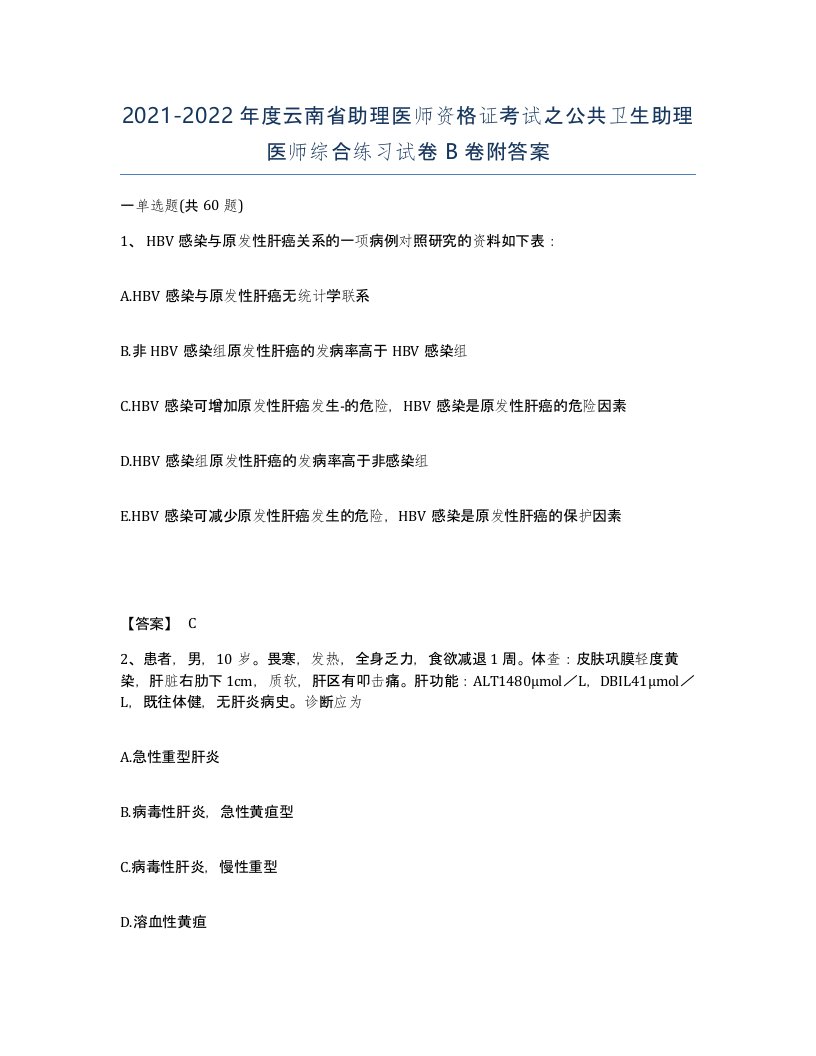 2021-2022年度云南省助理医师资格证考试之公共卫生助理医师综合练习试卷B卷附答案

一单选题(共60题)

1、HBV感染与原发性肝癌关系的一项病例对照研究的资料如下表：

A.HBV感染与原发性肝癌无统计学联系

B.非HBV感染组原发性肝癌的发病率高于HBV感染组

C.HBV感染可增加原发性肝癌发生-的危险，HBV感染是原发性肝癌的危险因素

D.HBV感染组原发性肝癌的发病率高于非感染组

E.HBV感染可减少原发性肝癌发生的危险，HBV感染是原发性肝癌的保护因素

【答案】 C

2、患者，男，10岁。畏寒，发热，全身乏力，食欲减退1周。体查：皮肤巩膜轻度黄染，肝脏右肋下1cm，质软，肝区有叩击痛。肝功能：ALT1480μmol／L，DBIL41μmol／L，既往体健，无肝炎病史。诊断应为

A.急性重型肝炎

B.病毒性肝炎，急性黄疸型

C.病毒性肝炎，慢性重型

D.溶血性黄疸